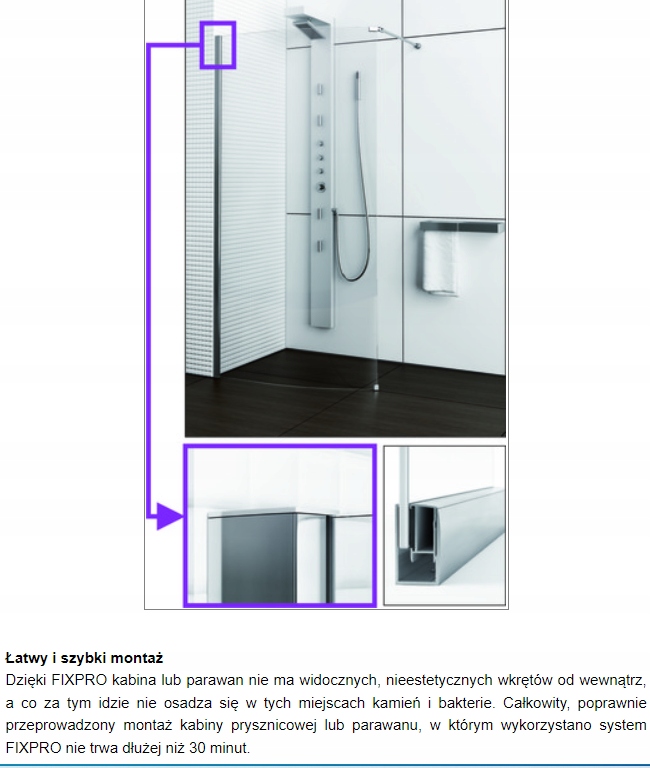 Łatwy i szybki montaż
Dzięki FIXPRO kabina lub parawan nie ma widocznych, nieestetycznych wkrętów od wewnątrz, a co za tym idzie nie osadza się w tych miejscach kamień i bakterie. Całkowity, poprawnie przeprowadzony montaż kabiny prysznicowej lub parawanu, w którym wykorzystano system FIXPRO nie trwa dłużej niż 30 minut.